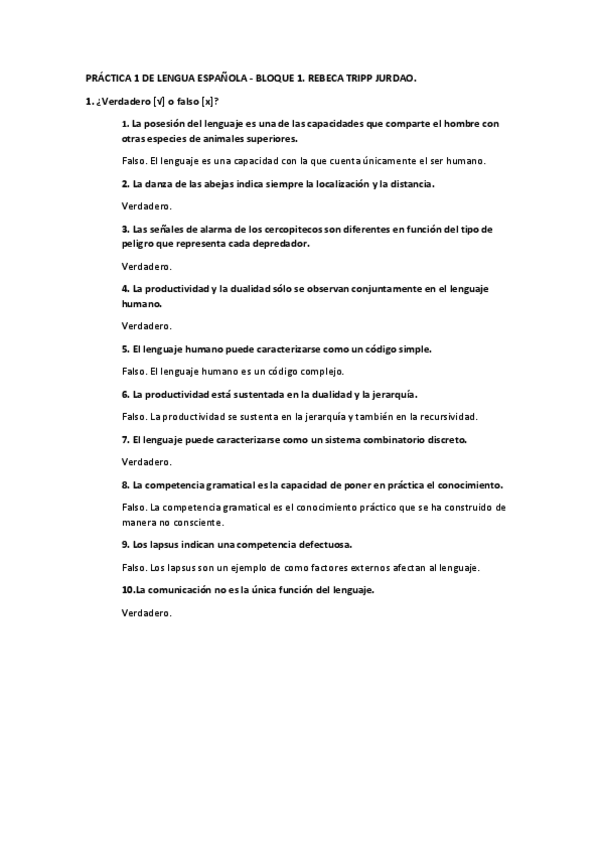 PRÁCTICA 1 DE LENGUA ESPAÑOLA - BLOQUE 1. REBECA TRIPP JURDAO.

1. ¿Verdadero [√] o falso [x]?

1. La posesión del lenguaje es una de las capacidades que comparte el hombre con otras especies de animales superiores.

Falso. El lenguaje es una capacidad con la que cuenta únicamente el ser humano.

2. La danza de las abejas indica siempre la localización y la distancia.

Verdadero.

3. Las señales de alarma de los cercopitecos son diferentes en función del tipo de peligro que representa cada depredador.

Verdadero.

4. La productividad y la dualidad sólo se observan conjuntamente en el lenguaje humano.

Verdadero.

5. El lenguaje humano puede caracterizarse como un código simple.

Falso. El lenguaje humano es un código complejo.

6. La productividad está sustentada en la dualidad y la jerarquía.

Falso. La productividad se sustenta en la jerarquía y también en la recursividad.

7. El lenguaje puede caracterizarse como un sistema combinatorio discreto.

Verdadero.

8. La competencia gramatical es la capacidad de poner en práctica el conocimiento.

Falso. La competencia gramatical es el conocimiento práctico que se ha construido de manera no consciente.

9. Los lapsus indican una competencia defectuosa.

Falso. Los lapsus son un ejemplo de como factores externos afectan al lenguaje.

10.La comunicación no es la única función del lenguaje.

Verdadero.